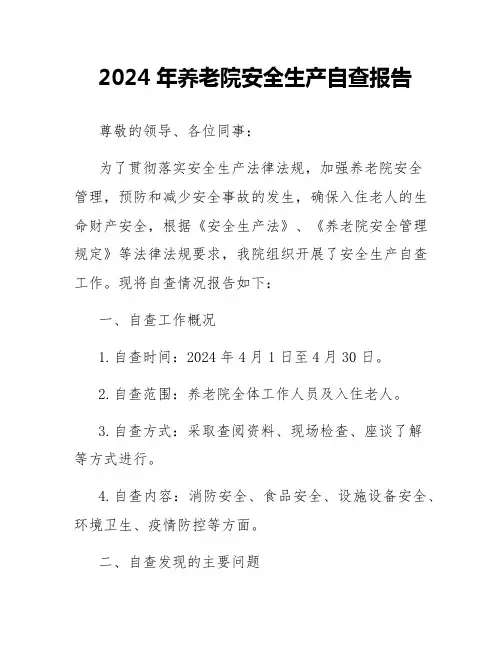 2024 年养老院安全生产自查报告

尊敬的领导、各位同事：

为了贯彻落实安全生产法律法规，加强养老院安全管理，预防和减少安全事故的发生，确保入住老人的生命财产安全，根据《安全生产法》、《养老院安全管理规定》等法律法规要求，我院组织开展了安全生产自查工作。现将自查情况报告如下：

一、自查工作概况

1. 自查时间：2024 年 4 月 1 日至 4 月 30 日。

2. 自查范围：养老院全体工作人员及入住老人。

3. 自查方式：采取查阅资料、现场检查、座谈了解等方式进行。

4. 自查内容：消防安全、食品安全、设施设备安全、环境卫生、疫情防控等方面。

二、自查发现的主要问题